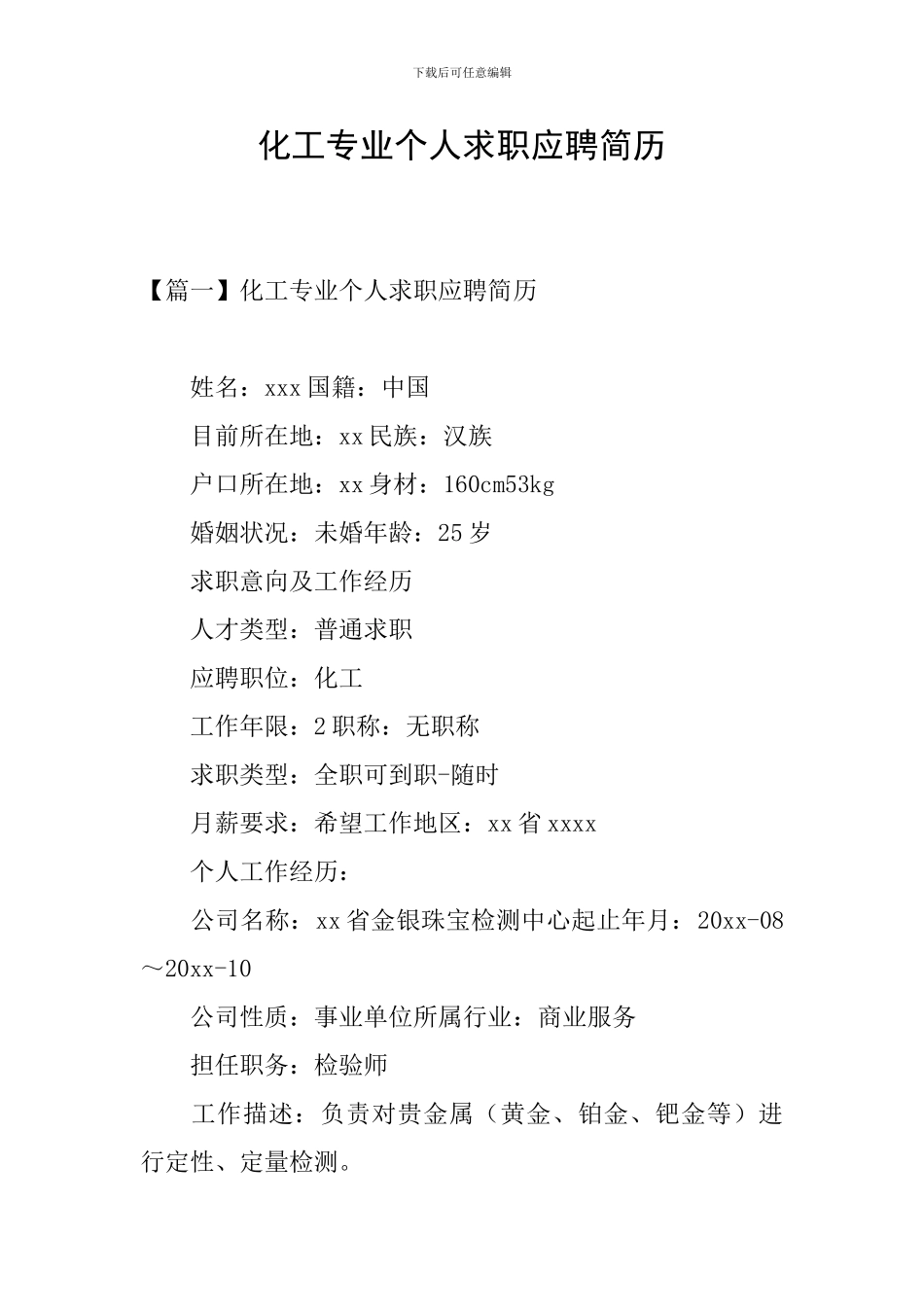 下载后可任意编辑

化工专业个人求职应聘简历

【篇一】化工专业个人求职应聘简历

姓名：xxx 国籍：中国

目前所在地：xx 民族：汉族

户口所在地：xx 身材：160cm53kg

婚姻状况：未婚年龄：25 岁

求职意向及工作经历

人才类型：普通求职

应聘职位：化工

工作年限：2 职称：无职称

求职类型：全职可到职-随时

月薪要求：希望工作地区：xx 省 xxxx

个人工作经历：

公司名称：xx 省金银珠宝检测中心起止年月：20xx-08～20xx-10

公司性质：事业单位所属行业：商业服务

担任职务：检验师

工作描述：负责对贵金属（黄金、铂金、钯金等）进行定性、定量检测。